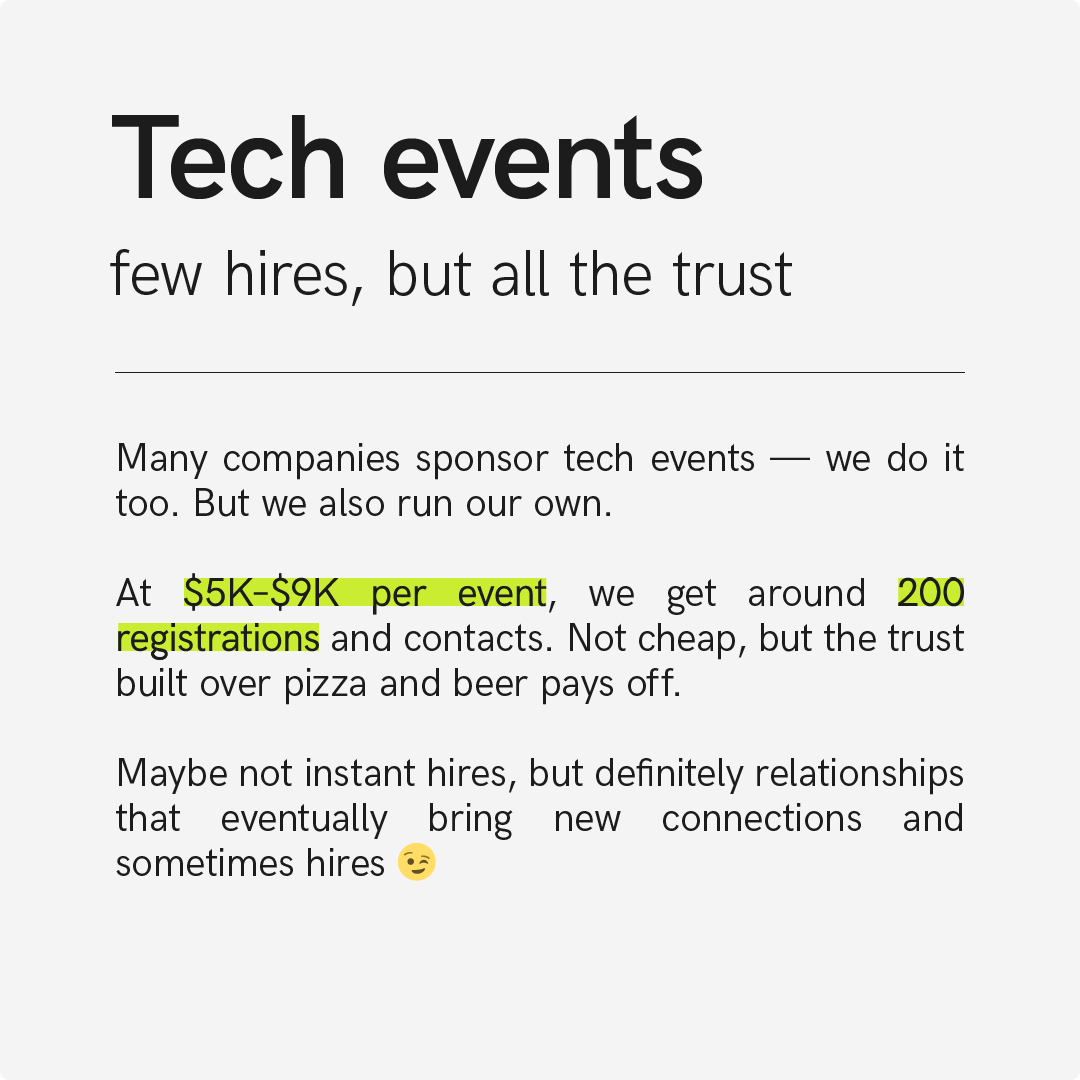 Tech events

few hires, but all the trust

Many companies sponsor tech events — we do it too. But we also run our own.

At $5K–$9K per event, we get around 200 registrations and contacts. Not cheap, but the trust built over pizza and beer pays off.

Maybe not instant hires, but definitely relationships that eventually bring new connections and sometimes hires 😉